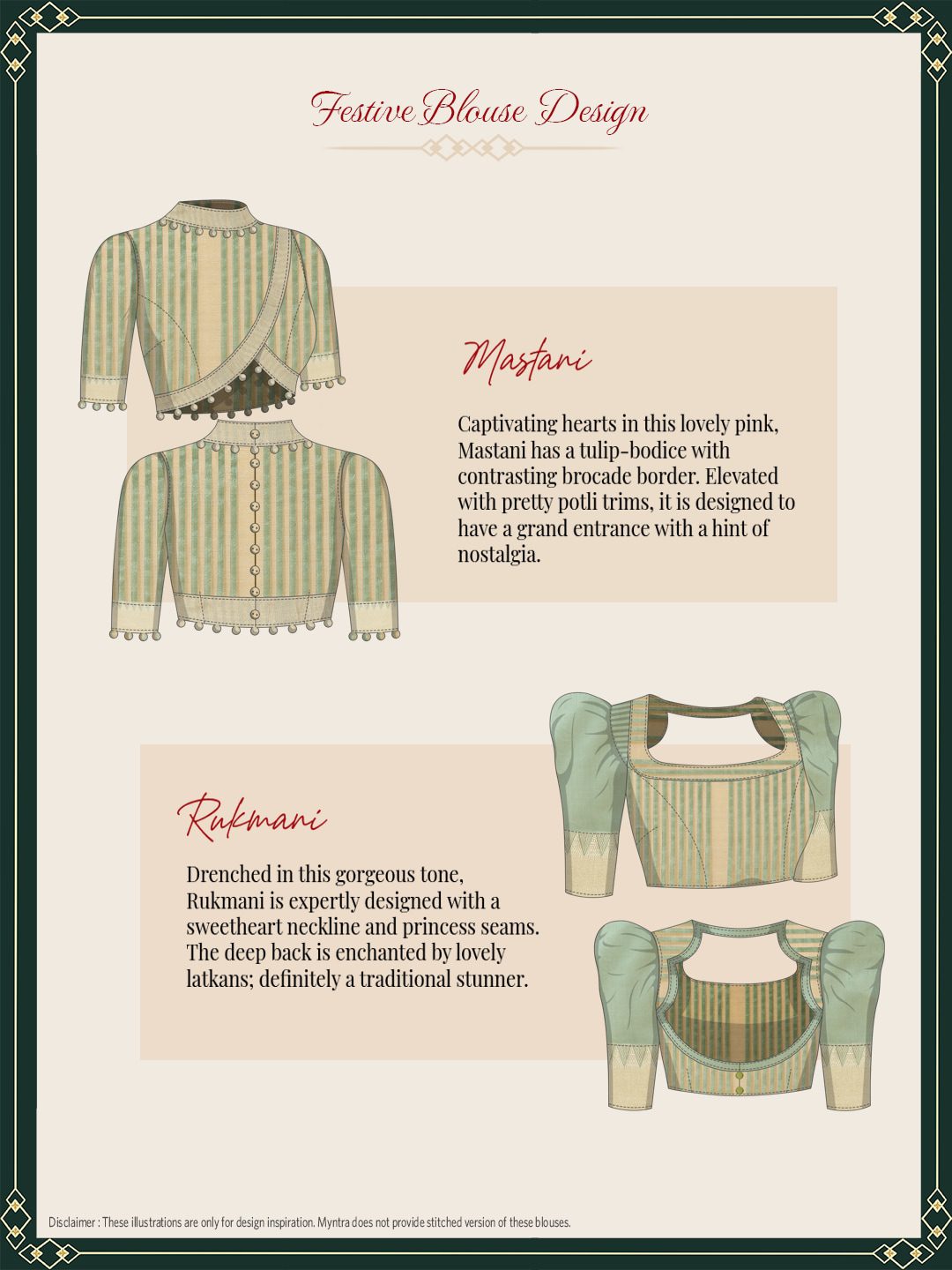 Festive Blouse Design

Mastani

Captivating hearts in this lovely pink, Mastani has a tulip-bodice with contrasting brocade border. Elevated with pretty potli trims, it is designed to have a grand entrance with a hint of nostalgia.

Rukmani

Drenched in this gorgeous tone, Rukmani is expertly designed with a sweetheart neckline and princess seams. The deep back is enchanted by lovely latkans; definitely a traditional stunner.

Disclaimer : These illustrations are only for design inspiration. Myntra does not provide stitched version of these blouses.